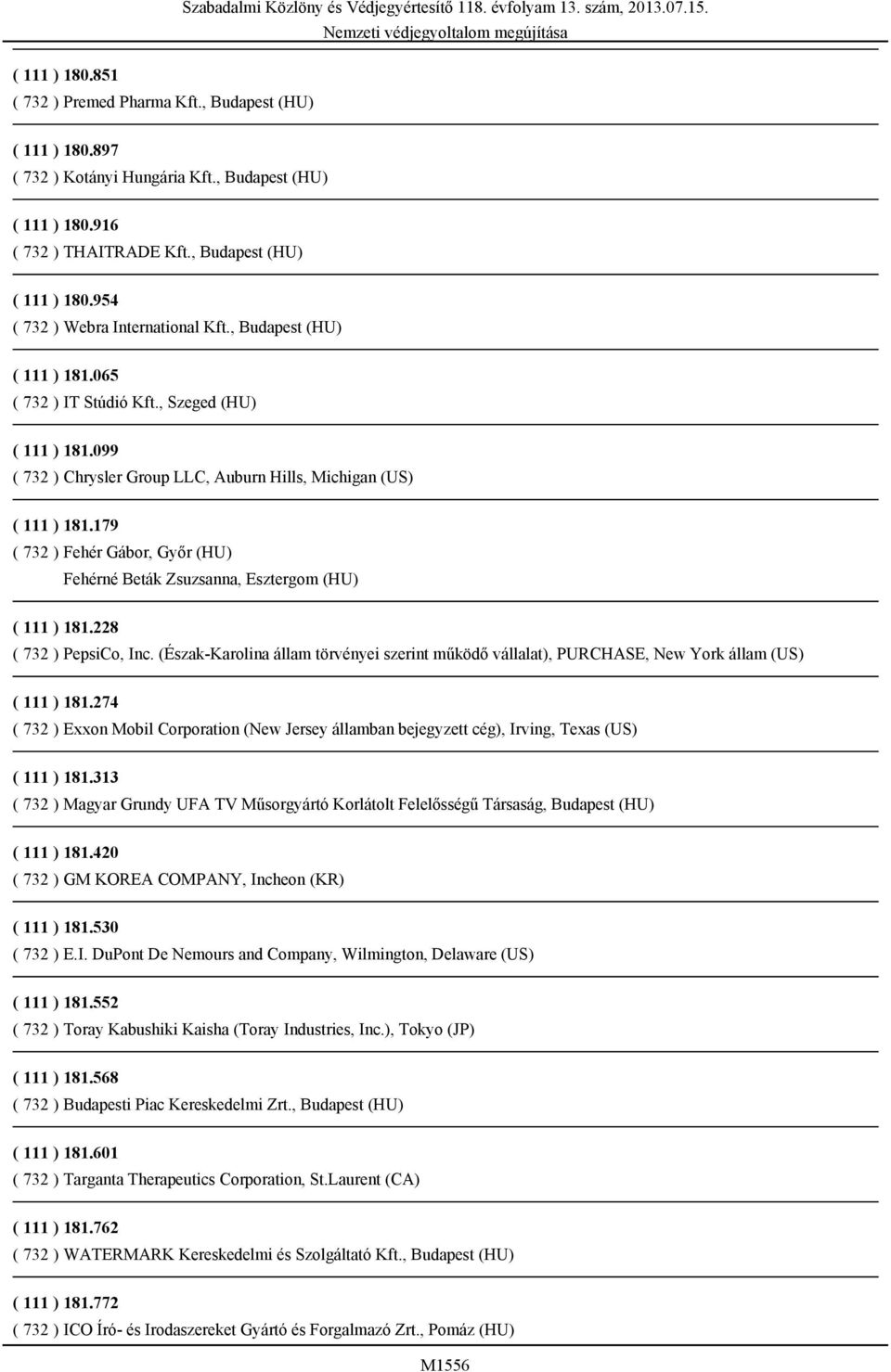 Szabadalmi Közlöny és Védjegyértesítő 118. évfolyam 13. szám, 2013.07.15.
Nemzeti védjegyoltalom megújítása

( 111 ) 180.851
( 732 ) Premed Pharma Kft., Budapest (HU)

( 111 ) 180.897
( 732 ) Kotányi Hungária Kft., Budapest (HU)

( 111 ) 180.916
( 732 ) THAITRADE Kft., Budapest (HU)

( 111 ) 180.954
( 732 ) Webra International Kft., Budapest (HU)

( 111 ) 181.065
( 732 ) IT Stúdió Kft., Szeged (HU)

( 111 ) 181.099
( 732 ) Chrysler Group LLC, Auburn Hills, Michigan (US)

( 111 ) 181.179
( 732 ) Fehér Gábor, Győr (HU)
Fehérné Beták Zsuzsanna, Esztergom (HU)

( 111 ) 181.228
( 732 ) PepsiCo, Inc. (Észak-Karolina állam törvényei szerint működő vállalat), PURCHASE, New York állam (US)

( 111 ) 181.274
( 732 ) Exxon Mobil Corporation (New Jersey államban bejegyzett cég), Irving, Texas (US)

( 111 ) 181.313
( 732 ) Magyar Grundy UFA TV Műsorgyártó Korlátolt Felelősségű Társaság, Budapest (HU)

( 111 ) 181.420
( 732 ) GM KOREA COMPANY, Incheon (KR)

( 111 ) 181.530
( 732 ) E.I. DuPont De Nemours and Company, Wilmington, Delaware (US)

( 111 ) 181.552
( 732 ) Toray Kabushiki Kaisha (Toray Industries, Inc.), Tokyo (JP)

( 111 ) 181.568
( 732 ) Budapesti Piac Kereskedelmi Zrt., Budapest (HU)

( 111 ) 181.601
( 732 ) Targanta Therapeutics Corporation, St.Laurent (CA)

( 111 ) 181.762
( 732 ) WATERMARK Kereskedelmi és Szolgáltató Kft., Budapest (HU)

( 111 ) 181.772
( 732 ) ICO Író- és Irodaszereket Gyártó és Forgalmazó Zrt., Pomáz (HU)

M1556